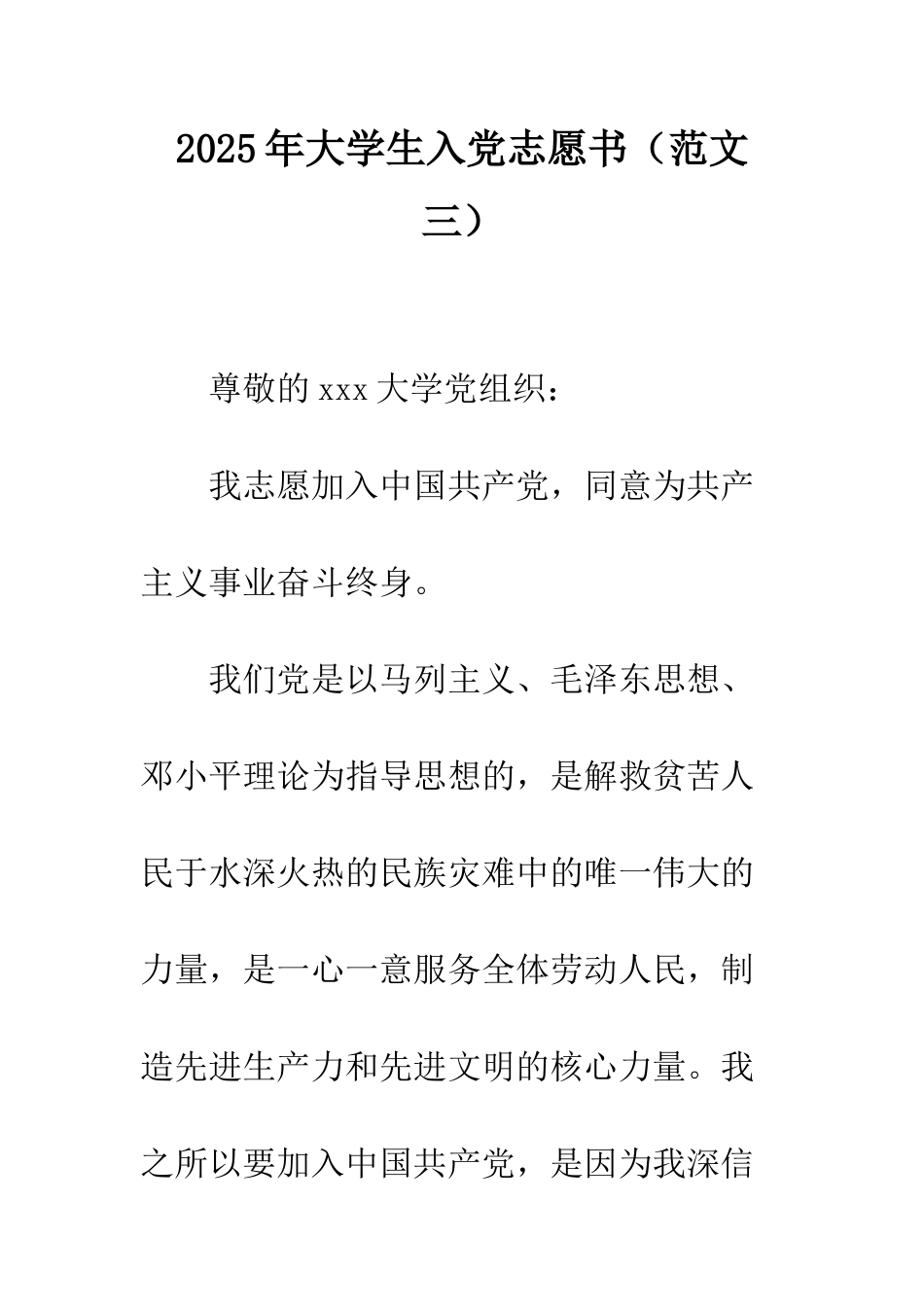 2025年大学生入党志愿书（范文三）

尊敬的xxx大学党组织：

我志愿加入中国共产党，同意为共产主义事业奋斗终身。

我们党是以马列主义、毛泽东思想、邓小平理论为指导思想的，是解救贫苦人民于水深火热的民族灾难中的唯一伟大的力量，是一心一意服务全体劳动人民，制造先进生产力和先进文明的核心力量。我之所以要加入中国共产党，是因为我深信